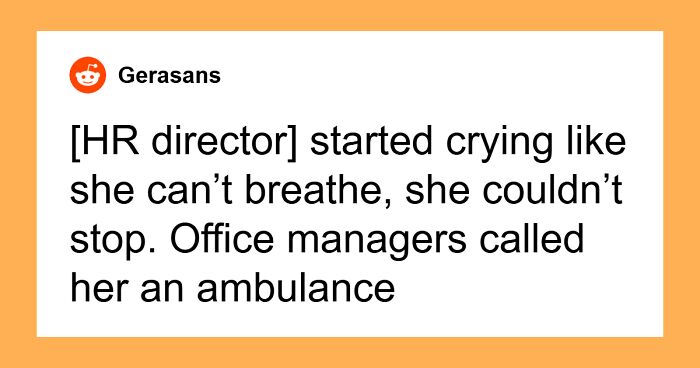 Gerasans

[HR director] started crying like she can’t breathe, she couldn’t stop. Office managers called her an ambulance